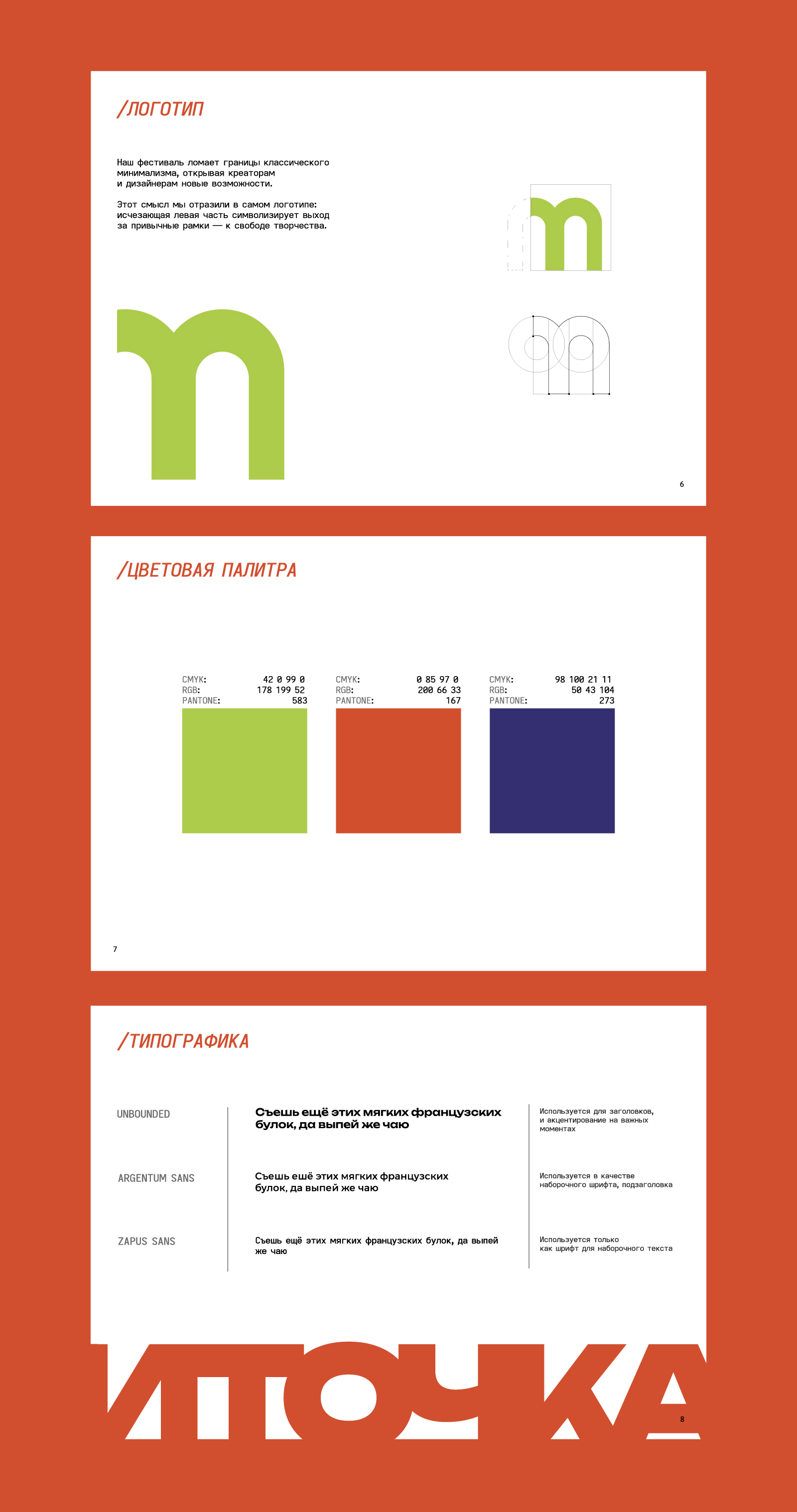 /ЛОГОТИП

Наш фестиваль ломает границы классического минимализма, открывая креаторам и дизайнерам новые возможности.

Этот смысл мы отразили в самом логотипе: исчезающая левая часть символизирует выход за привычные рамки — к свободе творчества.

6

/ЦВЕТОВАЯ ПАЛИТРА

CMYK: 42 0 99 0
RGB: 178 199 52
PANTONE: 583

CMYK: 0 85 97 0
RGB: 200 66 33
PANTONE: 167

CMYK: 98 100 21 11
RGB: 50 43 104
PANTONE: 273

7

/ТИПОГРАФИКА

UNBOUNDED

Съешь ещё этих мягких французских булок, да выпей же чаю

Используется для заголовков, и акцентирование на важных моментах

ARGENTUM SANS

Съешь ешё этих мягких французских булок, да выпей же чаю

Используется в качестве наборочного шрифта, подзаголовка

ZAPUS SANS

Съешь ещё этих мягких французских булок, да выпей же чаю

Используется только как шрифт для наборочного текста

ИТОЧКА

8